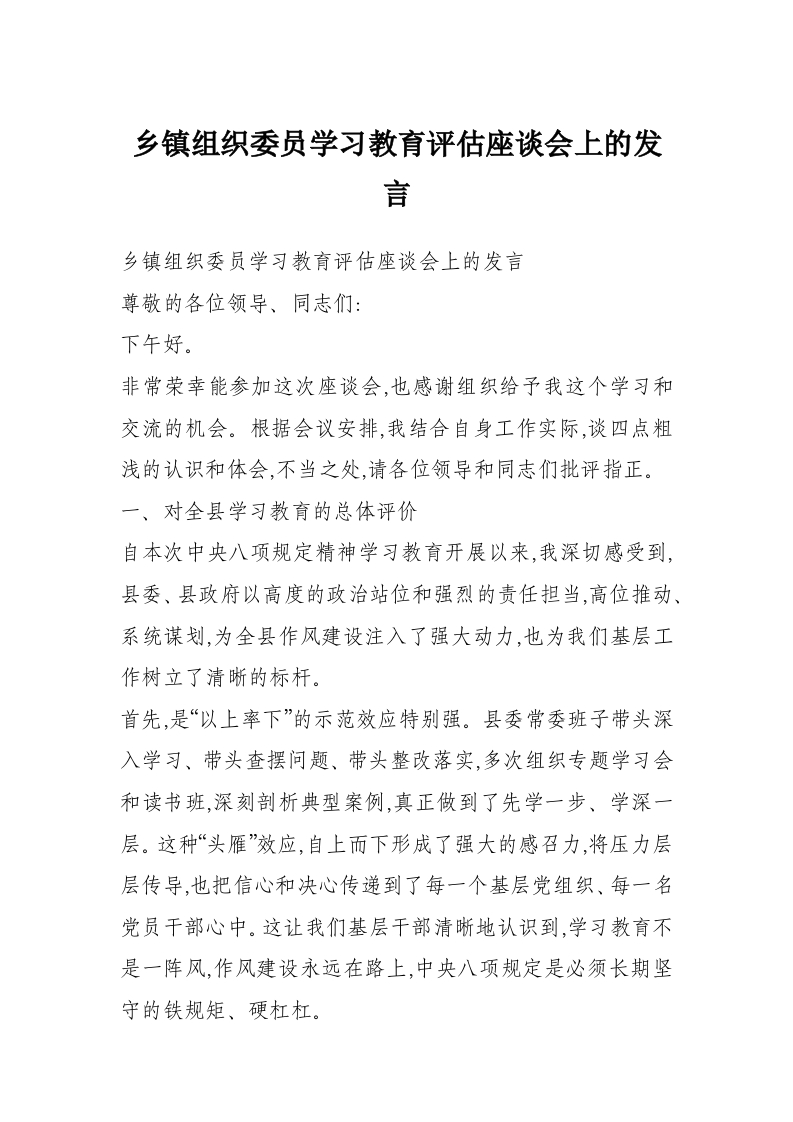 乡镇组织委员学习教育评估座谈会上的发言

乡镇组织委员学习教育评估座谈会上的发言

尊敬的各位领导、同志们:

下午好。

非常荣幸能参加这次座谈会,也感谢组织给予我这个学习和交流的机会。根据会议安排,我结合自身工作实际,谈四点粗浅的认识和体会,不当之处,请各位领导和同志们批评指正。

一、对全县学习教育的总体评价

自本次中央八项规定精神学习教育开展以来,我深切感受到,县委、县政府以高度的政治站位和强烈的责任担当,高位推动、系统谋划,为全县作风建设注入了强大动力,也为我们基层工作树立了清晰的标杆。

首先,是“以上率下”的示范效应特别强。县委常委班子带头深入学习、带头查摆问题、带头整改落实,多次组织专题学习会和读书班,深刻剖析典型案例,真正做到了先学一步、学深一层。这种“头雁”效应,自上而下形成了强大的感召力,将压力层层传导,也把信心和决心传递到了每一个基层党组织、每一名党员干部心中。这让我们基层干部清晰地认识到,学习教育不是一阵风,作风建设永远在路上,中央八项规定是必须长期坚守的铁规矩、硬杠杠。